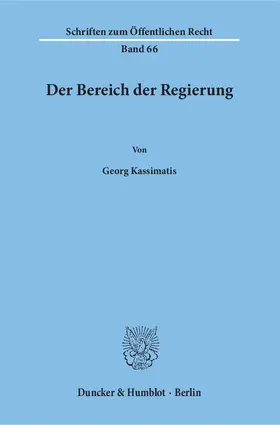 Schriften zum Öffentlichen Recht

Band 66

Der Bereich der Regierung

Von

Georg Kassimatis

Duncker & Humblot · Berlin